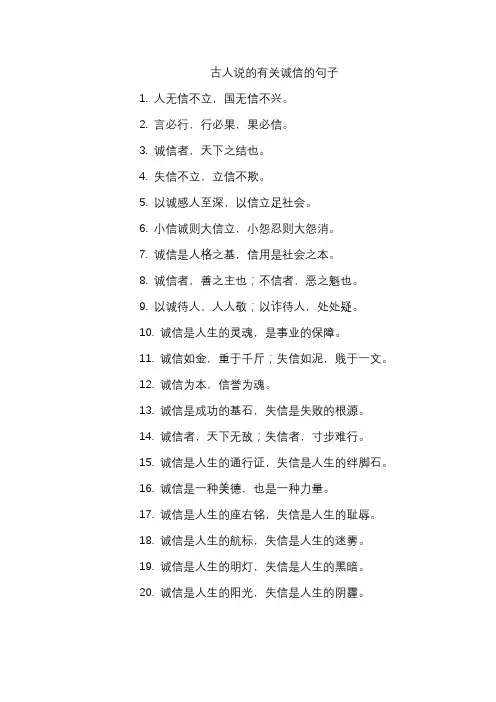 古人说的有关诚信的句子

1. 人无信不立，国无信不兴。

2. 言必行，行必果，果必信。

3. 诚信者，天下之结也。

4. 失信不立，立信不欺。

5. 以诚感人至深，以信立足社会。

6. 小信诚则大信立，小怨忍则大怨消。

7. 诚信是人格之基，信用是社会之本。

8. 诚信者，善之主也；不信者，恶之魁也。

9. 以诚待人，人人敬；以诈待人，处处疑。

10. 诚信是人生的灵魂，是事业的保障。

11. 诚信如金，重于千斤；失信如泥，贱于一文。

12. 诚信为本，信誉为魂。

13. 诚信是成功的基石，失信是失败的根源。

14. 诚信者，天下无敌；失信者，寸步难行。

15. 诚信是人生的通行证，失信是人生的绊脚石。

16. 诚信是一种美德，也是一种力量。

17. 诚信是人生的座右铭，失信是人生的耻辱。

18. 诚信是人生的航标，失信是人生的迷雾。

19. 诚信是人生的明灯，失信是人生的黑暗。

20. 诚信是人生的阳光，失信是人生的阴霾。